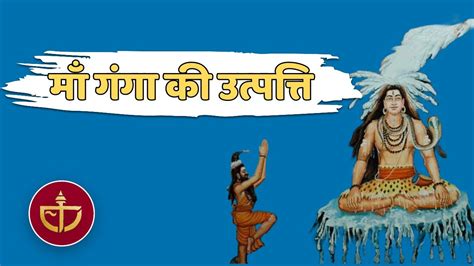 माँ गंगा की उत्पत्ति